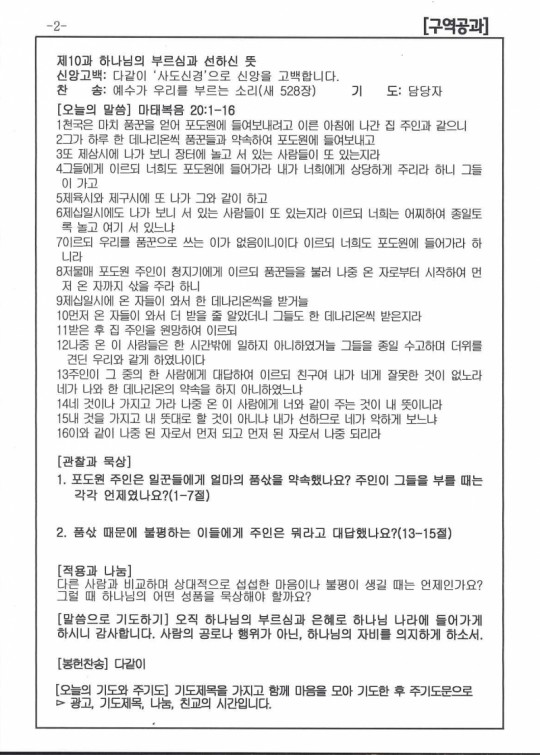 -2-

[구역공과]

제10과 하나님의 부르심과 선하신 뜻
신앙고백: 다같이 '사도신경'으로 신앙을 고백합니다.
찬 송: 예수가 우리를 부르는 소리(새 528장) 기 도: 담당자

[오늘의 말씀] 마태복음 20:1-16
1천국은 마치 품꾼을 얻어 포도원에 들여보내려고 이른 아침에 나간 집 주인과 같으니
2그가 하루 한 데나리온씩 품꾼들과 약속하여 포도원에 들여보내고
3또 제삼시에 나가 보니 장터에 놀고 서 있는 사람들이 또 있는지라
4그들에게 이르되 너희도 포도원에 들어가라 내가 너희에게 상당하게 주리라 하니 그들이 가고
5제육시와 제구시에 또 나가 그와 같이 하고
6제십일시에도 나가 보니 서 있는 사람들이 또 있는지라 이르되 너희는 어찌하여 종일토록 놀고 여기 서 있느냐
7이르되 우리를 품꾼으로 쓰는 이가 없음이니이다 이르되 너희도 포도원에 들어가라 하니라
8저물매 포도원 주인이 청지기에게 이르되 품꾼들을 불러 나중 온 자로부터 시작하여 먼저 온 자까지 삯을 주라 하니
9제십일시에 온 자들이 와서 한 데나리온씩을 받거늘
10먼저 온 자들이 와서 더 받을 줄 알았더니 그들도 한 데나리온씩 받은지라
11받은 후 집 주인을 원망하여 이르되
12나중 온 이 사람들은 한 시간밖에 일하지 아니하였거늘 그들을 종일 수고하며 더위를 견딘 우리와 같게 하였나이다
13주인이 그 중의 한 사람에게 대답하여 이르되 친구여 내가 네게 잘못한 것이 없노라 네가 나와 한 데나리온의 약속을 하지 아니하였느냐
14네 것이나 가지고 가라 나중 온 이 사람에게 너와 같이 주는 것이 내 뜻이니라
15내 것을 가지고 내 뜻대로 할 것이 아니냐 내가 선하므로 네가 악하게 보느냐
16이와 같이 나중 된 자로서 먼저 되고 먼저 된 자로서 나중 되리라

[관찰과 묵상]
1. 포도원 주인은 일꾼들에게 얼마의 품삯을 약속했나요? 주인이 그들을 부를 때는 각각 언제였나요?(1-7절)

2. 품삯 때문에 불평하는 이들에게 주인은 뭐라고 대답했나요?(13-15절)

[적용과 나눔]
다른 사람과 비교하며 상대적으로 섭섭한 마음이나 불평이 생길 때는 언제인가요? 그럴 때 하나님의 어떤 성품을 묵상해야 할까요?

[말씀으로 기도하기] 오직 하나님의 부르심과 은혜로 하나님 나라에 들어가게 하시니 감사합니다. 사람의 공로나 행위가 아닌, 하나님의 자비를 의지하게 하소서.

[봉헌찬송] 다같이

[오늘의 기도와 주기도] 기도제목을 가지고 함께 마음을 모아 기도한 후 주기도문으로
▻ 광고, 기도제목, 나눔, 친교의 시간입니다.